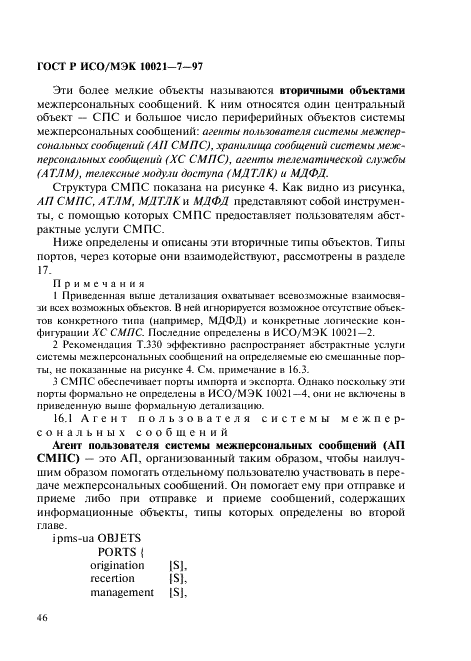 ГОСТ Р ИСО/МЭК 10021—7—97

Эти более мелкие объекты называются вторичными объектами межперсональных сообщений. К ним относятся один центральный объект — СПС и большое число периферийных объектов системы межперсональных сообщений: агенты пользователя системы межперсональных сообщений (АП СМПС), хранилища сообщений системы межперсональных сообщений (ХС СМПС), агенты телематической службы (АТЛМ), телексные модули доступа (МДТЛК) и МДФД.

Структура СМПС показана на рисунке 4. Как видно из рисунка, АП СМПС, АТЛМ, МДТЛК и МДФД представляют собой инструменты, с помощью которых СМПС предоставляет пользователям абстрактные услуги СМПС.

Ниже определены и описаны эти вторичные типы объектов. Типы портов, через которые они взаимодействуют, рассмотрены в разделе 17.

Примечания

1 Приведенная выше детализация охватывает всевозможные взаимосвязи всех возможных объектов. В ней игнорируется возможное отсутствие объектов конкретного типа (например, МДФД) и конкретные логические конфигурации ХС СМПС. Последние определены в ИСО/МЭК 10021—2.

2 Рекомендация Т.330 эффективно распространяет абстрактные услуги системы межперсональных сообщений на определяемые ею смешанные порты, не показанные на рисунке 4. См. примечание в 16.3.

3 СМПС обеспечивает порты импорта и экспорта. Однако поскольку эти порты формально не определены в ИСО/МЭК 10021—4, они не включены в приведенную выше формальную детализацию.

16.1 Агент пользователя системы межперсональных сообщений

Агент пользователя системы межперсональных сообщений (АП СМПС) — это АП, организованный таким образом, чтобы наилучшим образом помогать отдельному пользователю участвовать в передаче межперсональных сообщений. Он помогает ему при отправке и приеме либо при отправке и приеме сообщений, содержащих информационные объекты, типы которых определены во второй главе.

ipms-ua OBJETS
PORTS {
origination [S],
recertion [S],
management [S],

46